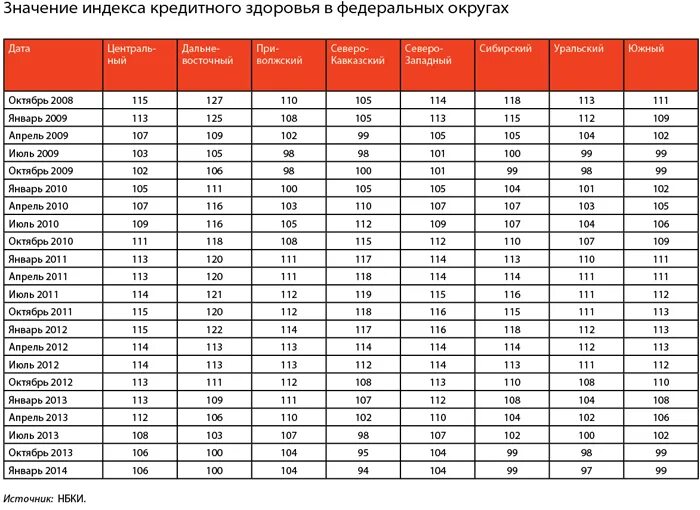 Значение индекса кредитного здоровья в федеральных округах

| Дата | Центральный | Дальневосточный | Приволжский | Северо-Кавказский | Северо-Западный | Сибирский | Уральский | Южный |
|---|---|---|---|---|---|---|---|---|
| Октябрь 2008 | 115 | 127 | 110 | 105 | 114 | 118 | 113 | 111 |
| Январь 2009 | 113 | 125 | 108 | 105 | 113 | 115 | 112 | 109 |
| Апрель 2009 | 107 | 109 | 102 | 99 | 105 | 105 | 104 | 102 |
| Июль 2009 | 103 | 105 | 98 | 98 | 101 | 100 | 99 | 99 |
| Октябрь 2009 | 102 | 106 | 98 | 100 | 101 | 99 | 98 | 99 |
| Январь 2010 | 105 | 111 | 100 | 105 | 105 | 104 | 101 | 102 |
| Апрель 2010 | 107 | 116 | 103 | 110 | 107 | 107 | 103 | 105 |
| Июль 2010 | 109 | 116 | 105 | 112 | 109 | 107 | 104 | 106 |
| Октябрь 2010 | 111 | 118 | 108 | 115 | 112 | 110 | 107 | 109 |
| Январь 2011 | 113 | 120 | 111 | 117 | 114 | 113 | 110 | 111 |
| Апрель 2011 | 113 | 120 | 111 | 118 | 114 | 114 | 111 | 111 |
| Июль 2011 | 114 | 121 | 112 | 119 | 115 | 116 | 111 | 112 |
| Октябрь 2011 | 115 | 120 | 112 | 118 | 116 | 115 | 111 | 113 |
| Январь 2012 | 115 | 122 | 114 | 117 | 116 | 118 | 112 | 113 |
| Апрель 2012 | 114 | 113 | 113 | 114 | 114 | 114 | 112 | 113 |
| Июль 2012 | 114 | 113 | 113 | 112 | 114 | 113 | 111 | 112 |
| Октябрь 2012 | 113 | 111 | 112 | 108 | 113 | 110 | 108 | 110 |
| Январь 2013 | 113 | 109 | 111 | 107 | 112 | 108 | 104 | 108 |
| Апрель 2013 | 112 | 106 | 110 | 102 | 110 | 104 | 102 | 106 |
| Июль 2013 | 108 | 103 | 107 | 98 | 107 | 102 | 100 | 102 |
| Октябрь 2013 | 106 | 100 | 104 | 95 | 104 | 99 | 98 | 99 |
| Январь 2014 | 106 | 100 | 104 | 94 | 104 | 99 | 97 | 99 |

Источник: НБКИ.